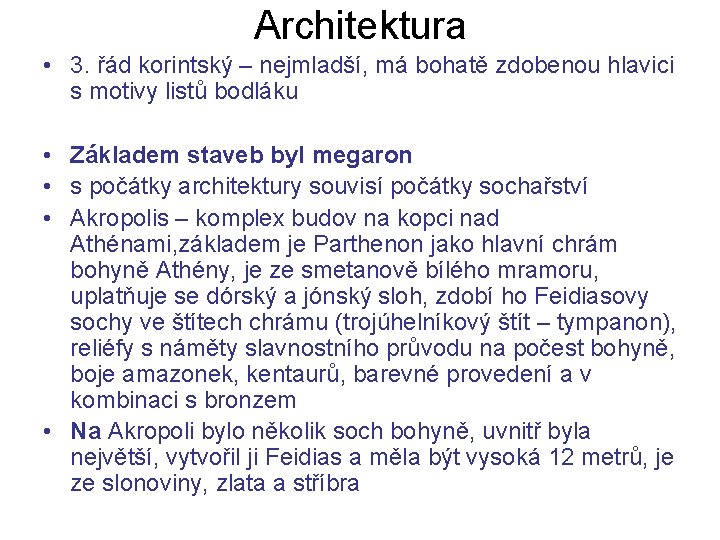 Architektura

• 3. řád korintský – nejmladší, má bohatě zdobenou hlavici s motivy listů bodláku

• Základem staveb byl megaron
• s počátky architektury souvisí počátky sochařství
• Akropolis – komplex budov na kopci nad Athénami,základem je Parthenon jako hlavní chrám bohyně Athény, je ze smetanově bílého mramoru, uplatňuje se dórský a jónský sloh, zdobí ho Feidiasovy sochy ve štítech chrámu (trojúhelníkový štít – tympanon), reliéfy s náměty slavnostního průvodu na počest bohyně, boje amazonek, kentaurů, barevné provedení a v kombinaci s bronzem
• Na Akropoli bylo několik soch bohyně, uvnitř byla největší, vytvořil ji Feidias a měla být vysoká 12 metrů, je ze slonoviny, zlata a stříbra